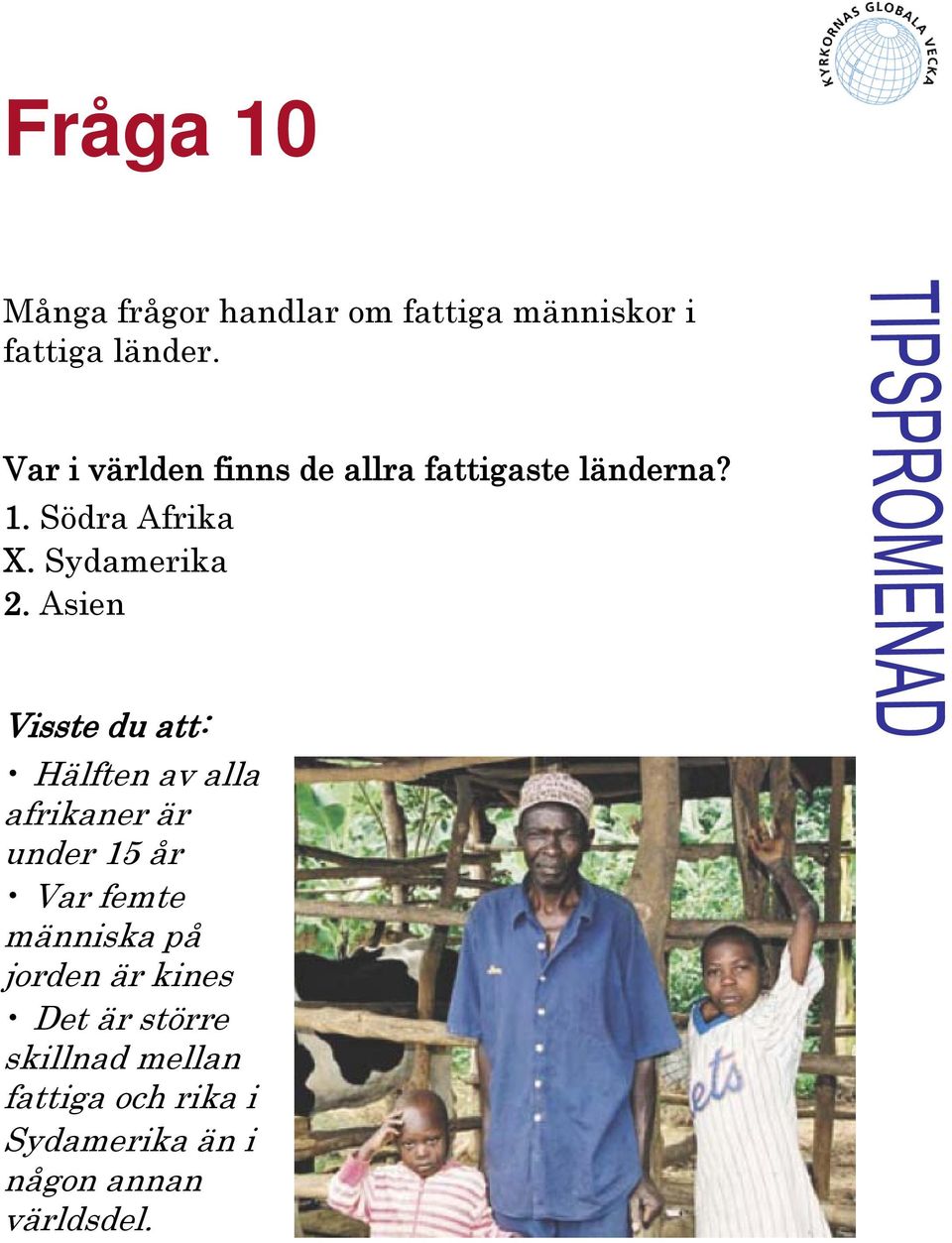 KYRKORNAS GLOBALA VECKA

Fråga 10

Många frågor handlar om fattiga människor i fattiga länder.

Var i världen finns de allra fattigaste länderna?
1. Södra Afrika
X. Sydamerika
2. Asien

TIPSPROMENAD

Visste du att:
• Hälften av alla afrikaner är under 15 år
• Var femte människa på jorden är kines
• Det är större skillnad mellan fattiga och rika i Sydamerika än i någon annan världsdel.

ets